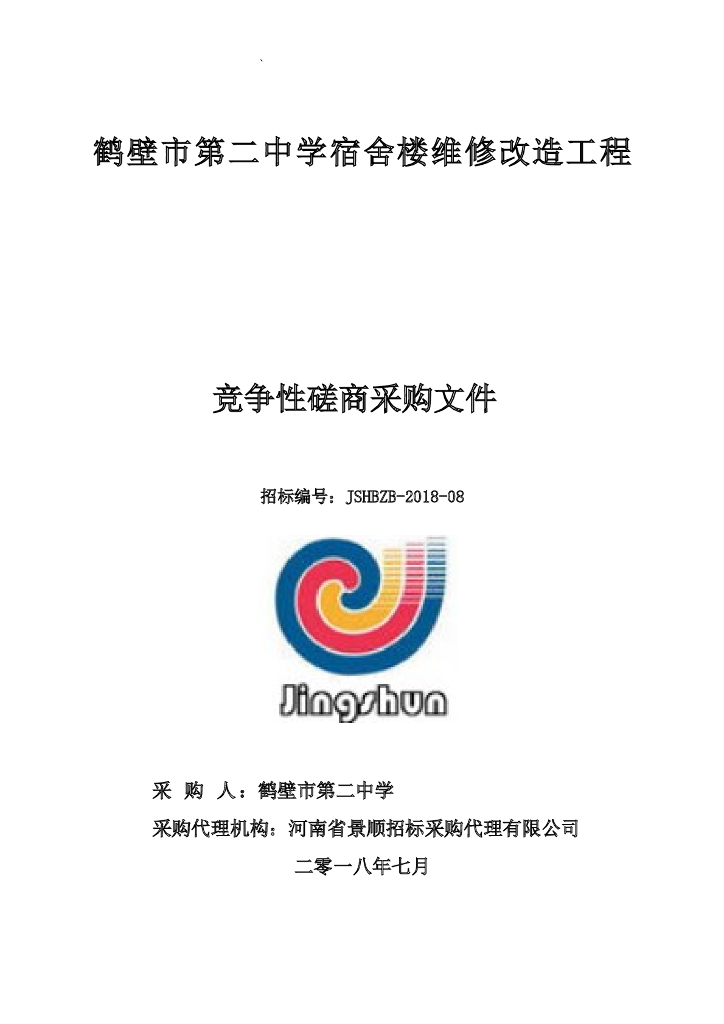 鹤壁市第二中学宿舍楼维修改造工程

竞争性磋商采购文件

招标编号：JSHBZB-2018-08

Jingshun

采 购 人：鹤壁市第二中学

采购代理机构：河南省景顺招标采购代理有限公司

二零一八年七月